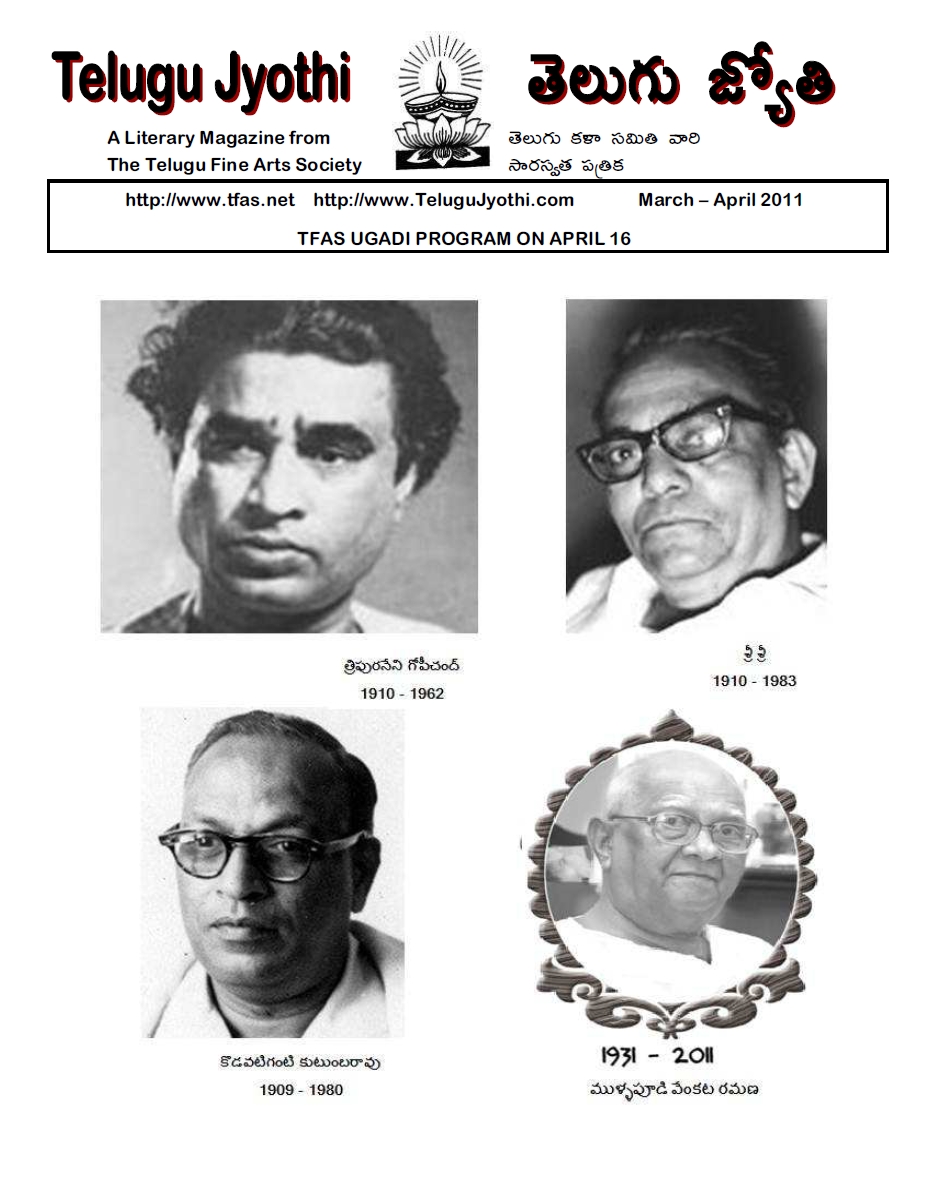 Telugu Jyothi

తెలుగు జ్యోతి

A Literary Magazine from
The Telugu Fine Arts Society

తెలుగు కళా సమితి వారి
సారస్వత పత్రిక

http://www.tfas.net http://www.TeluguJyothi.com March – April 2011

TFAS UGADI PROGRAM ON APRIL 16

త్రిపురనేని గోపీచంద్
1910 - 1962

శ్రీ శ్రీ
1910 - 1983

కొడవటిగంటి కుటుంబరావు
1909 - 1980

1931 - 2011
ముళ్ళపూడి వెంకట రమణ